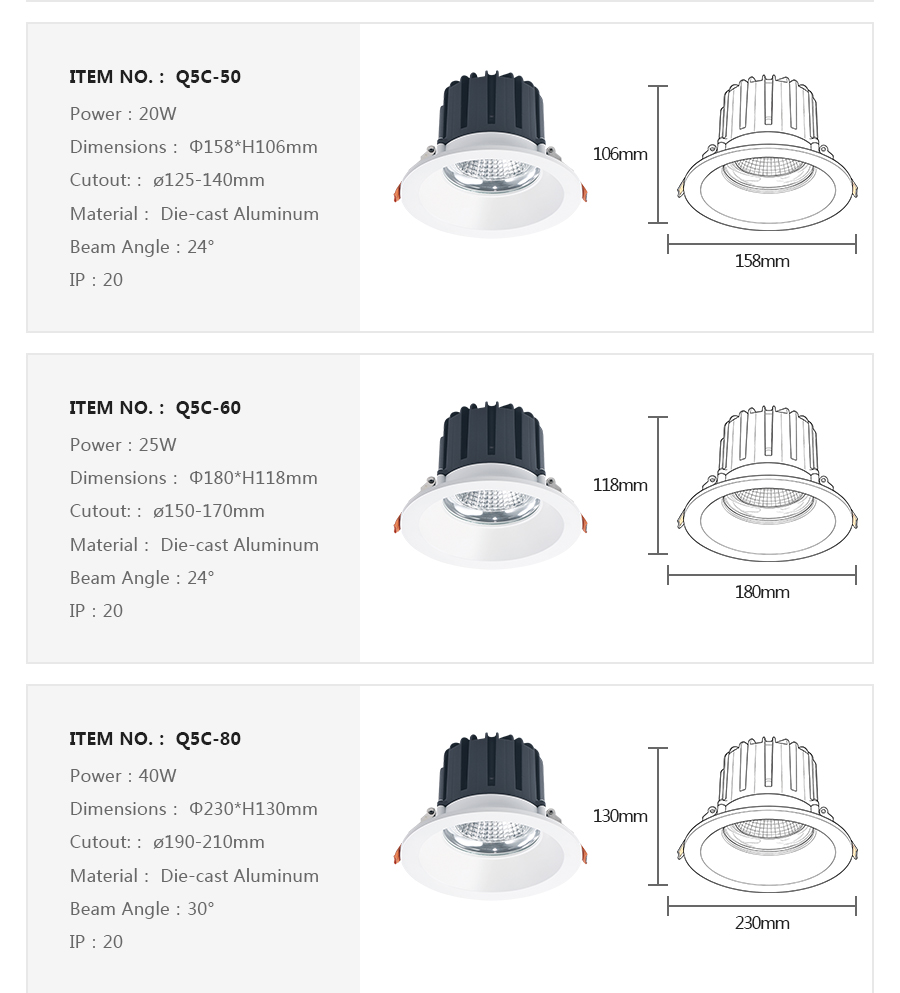 ITEM NO. : Q5C-50
Power : 20W
Dimensions : Φ158*H106mm
Cutout: : ø125-140mm
Material : Die-cast Aluminum
Beam Angle : 24°
IP : 20

106mm
158mm

ITEM NO. : Q5C-60
Power : 25W
Dimensions : Φ180*H118mm
Cutout: : ø150-170mm
Material : Die-cast Aluminum
Beam Angle : 24°
IP : 20

118mm
180mm

ITEM NO. : Q5C-80
Power : 40W
Dimensions : Φ230*H130mm
Cutout: : ø190-210mm
Material : Die-cast Aluminum
Beam Angle : 30°
IP : 20

130mm
230mm